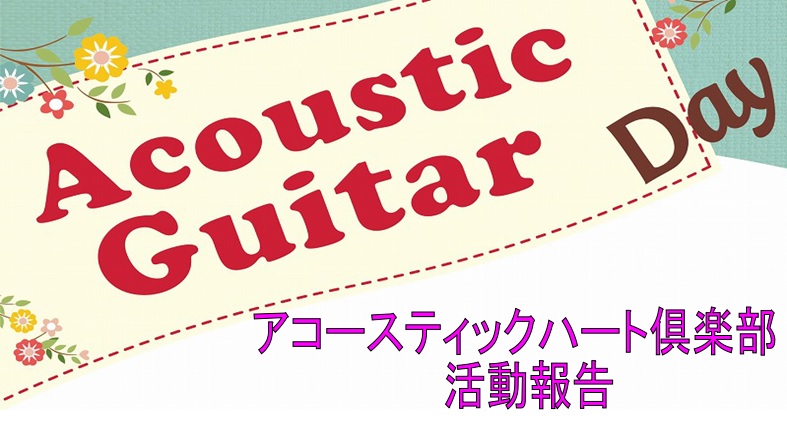 Acoustic Guitar Day

アコースティックハート倶楽部
活動報告